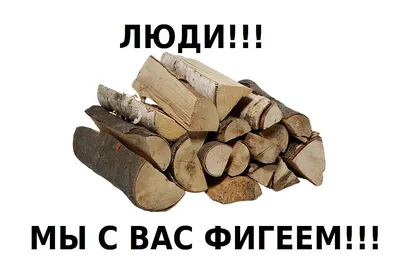 ЛЮДИ!!!

МЫ С ВАС ФИГЕЕМ!!!